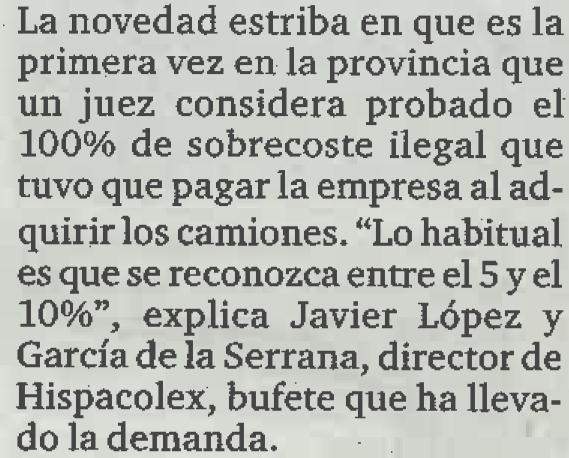 La novedad estriba en que es la primera vez en la provincia que un juez considera probado el 100% de sobrecoste ilegal que tuvo que pagar la empresa al adquirir los camiones. "Lo habitual es que se reconozca entre el 5 y el 10%", explica Javier López y García de la Serrana, director de Hispacolex, bufete que ha llevado la demanda.